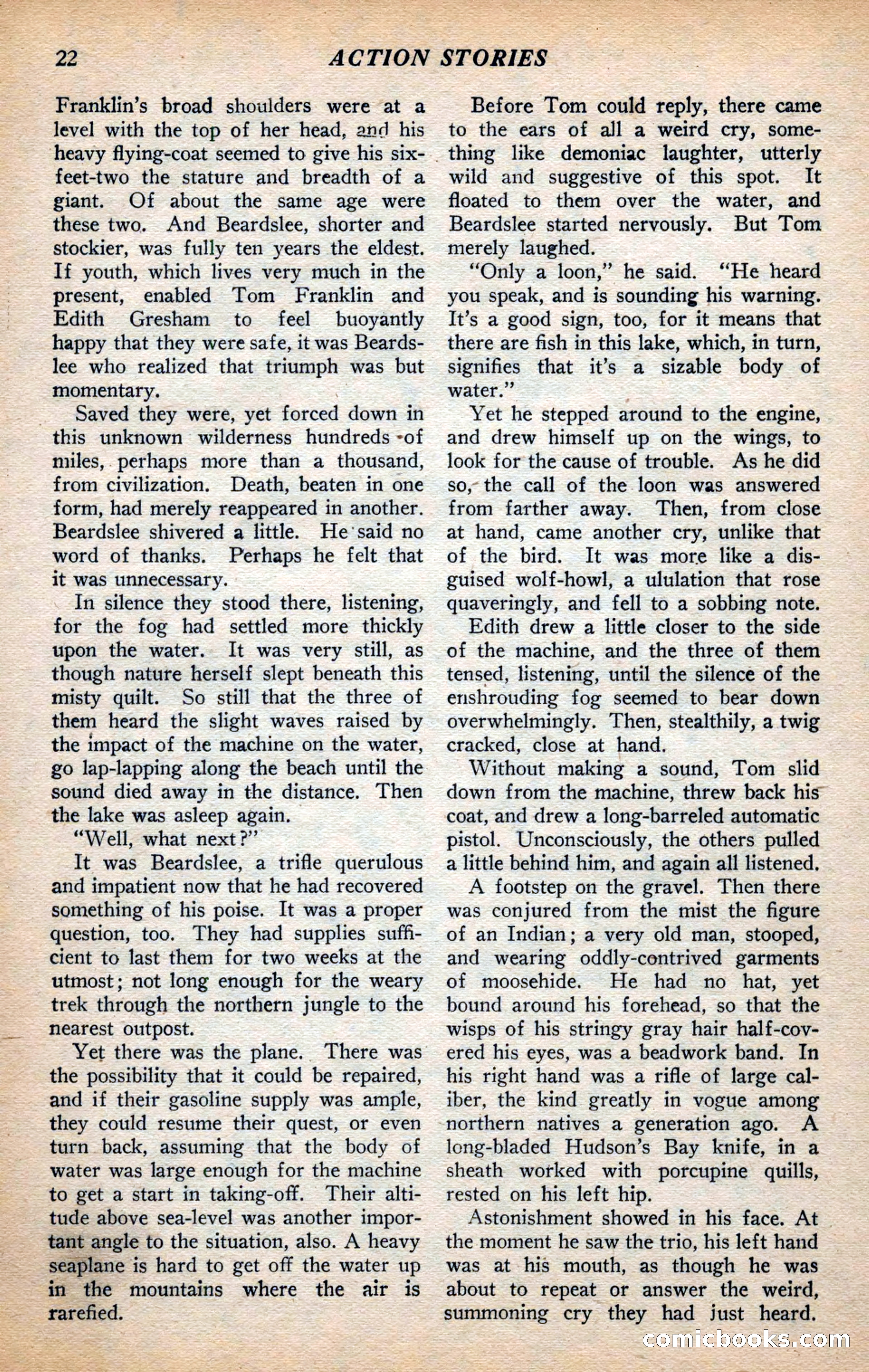 22 ACTION STORIES

Franklin's broad shoulders were at a level with the top of her head, and his heavy flying-coat seemed to give his six-feet-two the stature and breadth of a giant. Of about the same age were these two. And Beardslee, shorter and stockier, was fully ten years the eldest. If youth, which lives very much in the present, enabled Tom Franklin and Edith Gresham to feel buoyantly happy that they were safe, it was Beardslee who realized that triumph was but momentary.

Saved they were, yet forced down in this unknown wilderness hundreds of miles, perhaps more than a thousand, from civilization. Death, beaten in one form, had merely reappeared in another. Beardslee shivered a little. He said no word of thanks. Perhaps he felt that it was unnecessary.

In silence they stood there, listening, for the fog had settled more thickly upon the water. It was very still, as though nature herself slept beneath this misty quilt. So still that the three of them heard the slight waves raised by the impact of the machine on the water, go lap-lapping along the beach until the sound died away in the distance. Then the lake was asleep again.

"Well, what next?"

It was Beardslee, a trifle querulous and impatient now that he had recovered something of his poise. It was a proper question, too. They had supplies sufficient to last them for two weeks at the utmost; not long enough for the weary trek through the northern jungle to the nearest outpost.

Yet there was the plane. There was the possibility that it could be repaired, and if their gasoline supply was ample, they could resume their quest, or even turn back, assuming that the body of water was large enough for the machine to get a start in taking-off. Their altitude above sea-level was another important angle to the situation, also. A heavy seaplane is hard to get off the water up in the mountains where the air is rarefied.

Before Tom could reply, there came to the ears of all a weird cry, something like demoniac laughter, utterly wild and suggestive of this spot. It floated to them over the water, and Beardslee started nervously. But Tom merely laughed.

"Only a loon," he said. "He heard you speak, and is sounding his warning. It's a good sign, too, for it means that there are fish in this lake, which, in turn, signifies that it's a sizable body of water."

Yet he stepped around to the engine, and drew himself up on the wings, to look for the cause of trouble. As he did so, the call of the loon was answered from farther away. Then, from close at hand, came another cry, unlike that of the bird. It was more like a disguised wolf-howl, a ululation that rose quaveringly, and fell to a sobbing note.

Edith drew a little closer to the side of the machine, and the three of them tensed, listening, until the silence of the enshrouding fog seemed to bear down overwhelmingly. Then, stealthily, a twig cracked, close at hand.

Without making a sound, Tom slid down from the machine, threw back his coat, and drew a long-barreled automatic pistol. Unconsciously, the others pulled a little behind him, and again all listened.

A footstep on the gravel. Then there was conjured from the mist the figure of an Indian; a very old man, stooped, and wearing oddly-contrived garments of moosehide. He had no hat, yet bound around his forehead, so that the wisps of his stringy gray hair half-covered his eyes, was a beadwork band. In his right hand was a rifle of large caliber, the kind greatly in vogue among northern natives a generation ago. A long-bladed Hudson's Bay knife, in a sheath worked with porcupine quills, rested on his left hip.

Astonishment showed in his face. At the moment he saw the trio, his left hand was at his mouth, as though he was about to repeat or answer the weird, summoning cry they had just heard.

comicbooks.com